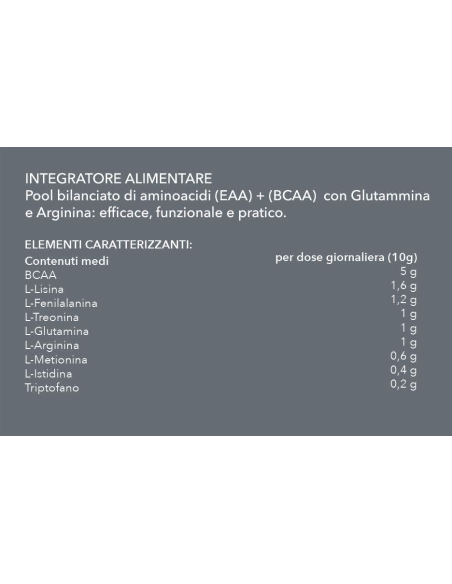 INTEGRATORE ALIMENTARE
Pool bilanciato di aminoacidi (EAA) + (BCAA) con Glutammina e Arginina: efficace, funzionale e pratico.

ELEMENTI CARATTERIZZANTI:

| Contenuti medi | per dose giornaliera (10g) |
|---|---|
| BCAA | 5 g |
| L-Lisina | 1,6 g |
| L-Fenilalanina | 1,2 g |
| L-Treonina | 1 g |
| L-Glutamina | 1 g |
| L-Arginina | 1 g |
| L-Metionina | 0,6 g |
| L-Istidina | 0,4 g |
| Triptofano | 0,2 g |